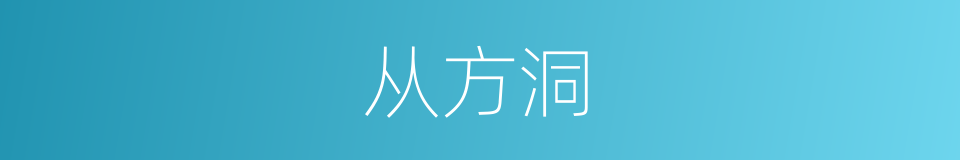 从方洞